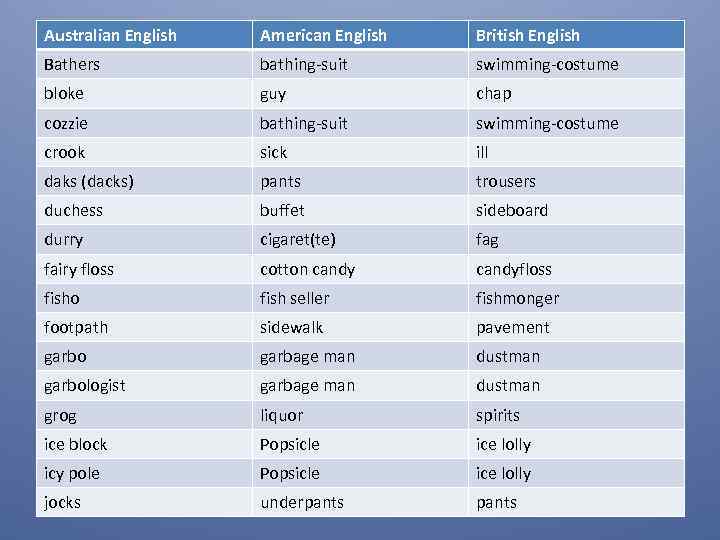 | Australian English | American English | British English |
|---|---|---|
| Bathers | bathing-suit | swimming-costume |
| bloke | guy | chap |
| cozzie | bathing-suit | swimming-costume |
| crook | sick | ill |
| daks (dacks) | pants | trousers |
| duchess | buffet | sideboard |
| durry | cigaret(te) | fag |
| fairy floss | cotton candy | candyfloss |
| fisho | fish seller | fishmonger |
| footpath | sidewalk | pavement |
| garbo | garbage man | dustman |
| garbologist | garbage man | dustman |
| grog | liquor | spirits |
| ice block | Popsicle | ice lolly |
| icy pole | Popsicle | ice lolly |
| jocks | underpants | pants |